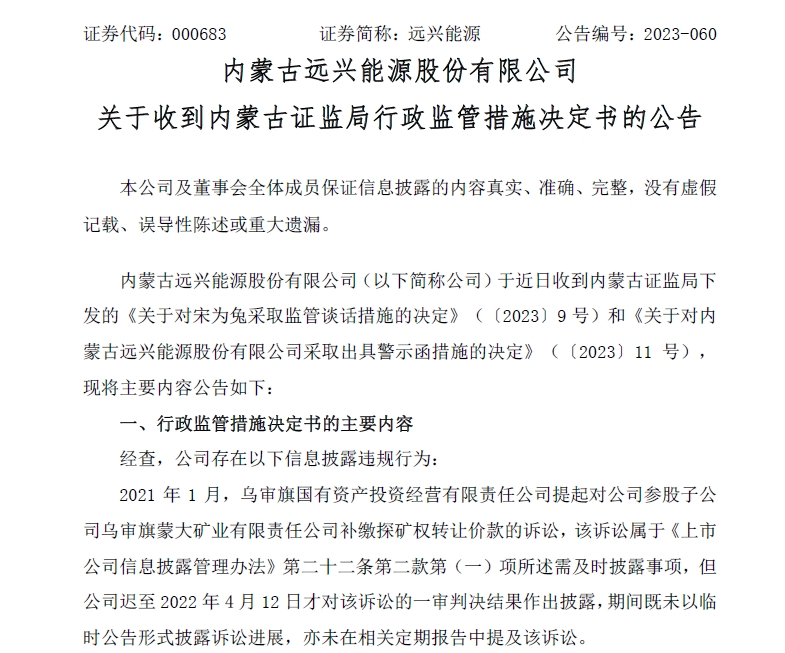 证券代码：000683　　　　证券简称：远兴能源　　　　公告编号：2023-060

内蒙古远兴能源股份有限公司

关于收到内蒙古证监局行政监管措施决定书的公告

本公司及董事会全体成员保证信息披露的内容真实、准确、完整，没有虚假记载、误导性陈述或重大遗漏。

内蒙古远兴能源股份有限公司（以下简称公司）于近日收到内蒙古证监局下发的《关于对宋为兔采取监管谈话措施的决定》（〔2023〕9 号）和《关于对内蒙古远兴能源股份有限公司采取出具警示函措施的决定》（〔2023〕11 号），现将主要内容公告如下：

一、行政监管措施决定书的主要内容

经查，公司存在以下信息披露违规行为：

2021 年 1 月，乌审旗国有资产投资经营有限责任公司提起对公司参股子公司乌审旗蒙大矿业有限责任公司补缴探矿权转让价款的诉讼，该诉讼属于《上市公司信息披露管理办法》第二十二条第二款第（一）项所述需及时披露事项，但公司迟至 2022 年 4 月 12 日才对该诉讼的一审判决结果作出披露，期间既未以临时公告形式披露诉讼进展，亦未在相关定期报告中提及该诉讼。